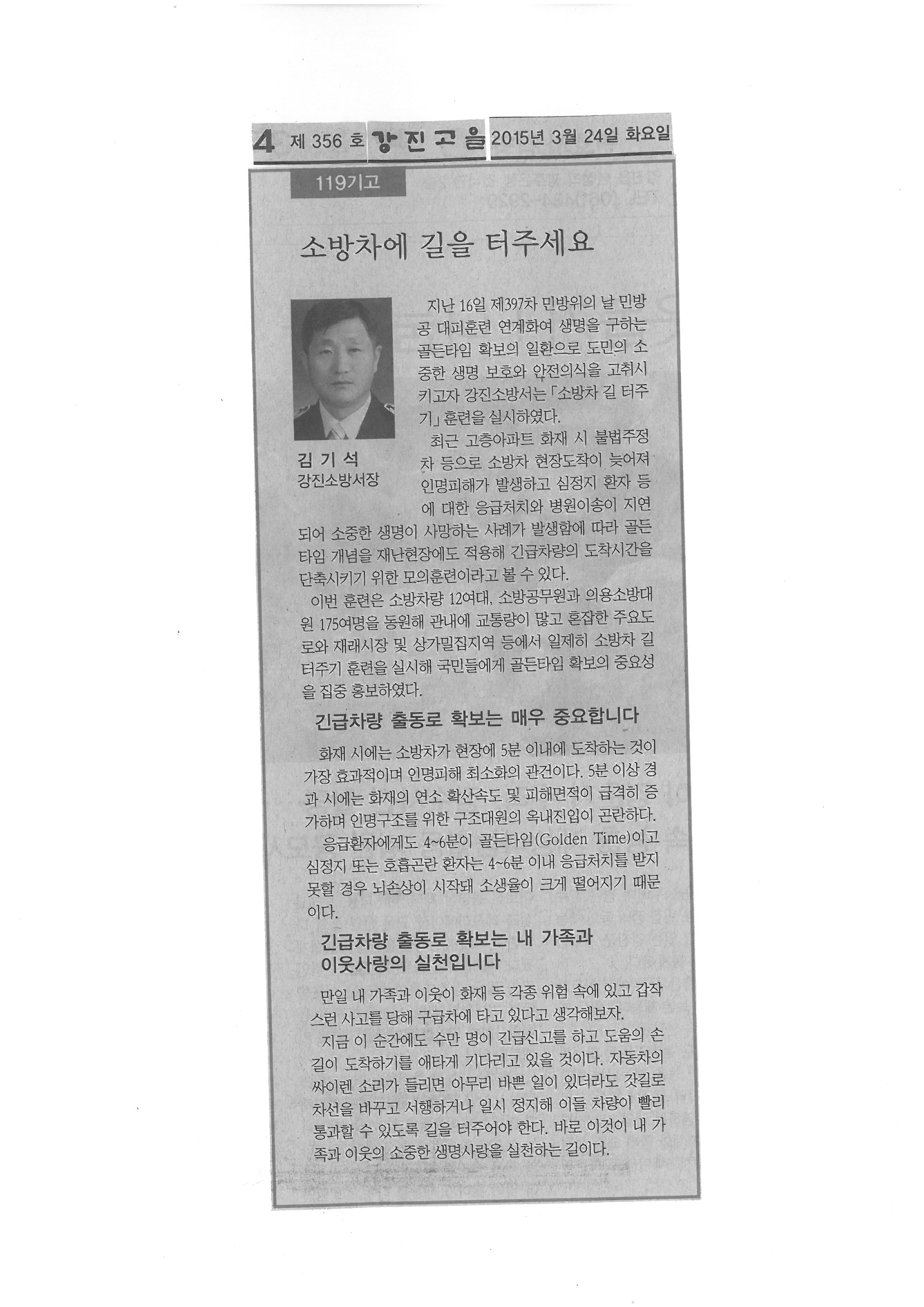 4 제 356 호 강진고을 2015년 3월 24일 화요일

119기고

소방차에 길을 터주세요

김 기 석
강진소방서장

지난 16일 제397차 민방위의 날 민방공 대피훈련 연계화여 생명을 구하는 골든타임 확보의 일환으로 도민의 소중한 생명 보호와 안전의식을 고취시키고자 강진소방서는 「소방차 길 터주기」 훈련을 실시하였다.

최근 고층아파트 화재 시 불법주정차 등으로 소방차 현장도착이 늦어져 인명피해가 발생하고 심정지 환자 등에 대한 응급처치와 병원이송이 지연되어 소중한 생명이 사망하는 사례가 발생함에 따라 골든타임 개념을 재난현장에도 적용해 긴급차량의 도착시간을 단축시키기 위한 모의훈련이라고 볼 수 있다.

이번 훈련은 소방차량 12여대, 소방공무원과 의용소방대원 175여명을 동원해 관내에 교통량이 많고 혼잡한 주요도로와 재래시장 및 상가밀집지역 등에서 일제히 소방차 길 터주기 훈련을 실시해 국민들에게 골든타임 확보의 중요성을 집중 홍보하였다.

긴급차량 출동로 확보는 매우 중요합니다

화재 시에는 소방차가 현장에 5분 이내에 도착하는 것이 가장 효과적이며 인명피해 최소화의 관건이다. 5분 이상 경과 시에는 화재의 연소 확산속도 및 피해면적이 급격히 증가하며 인명구조를 위한 구조대원의 옥내진입이 곤란하다.

응급환자에게도 4~6분이 골든타임(Golden Time)이고 심정지 또는 호흡곤란 환자는 4~6분 이내 응급처치를 받지 못할 경우 뇌손상이 시작돼 소생율이 크게 떨어지기 때문이다.

긴급차량 출동로 확보는 내 가족과 이웃사랑의 실천입니다

만일 내 가족과 이웃이 화재 등 각종 위험 속에 있고 갑작스런 사고를 당해 구급차에 타고 있다고 생각해보자.

지금 이 순간에도 수만 명이 긴급신고를 하고 도움의 손길이 도착하기를 애타게 기다리고 있을 것이다. 자동차의 싸이렌 소리가 들리면 아무리 바쁜 일이 있더라도 갓길로 차선을 바꾸고 서행하거나 일시 정지해 이들 차량이 빨리 통과할 수 있도록 길을 터주어야 한다. 바로 이것이 내 가족과 이웃의 소중한 생명사랑을 실천하는 길이다.